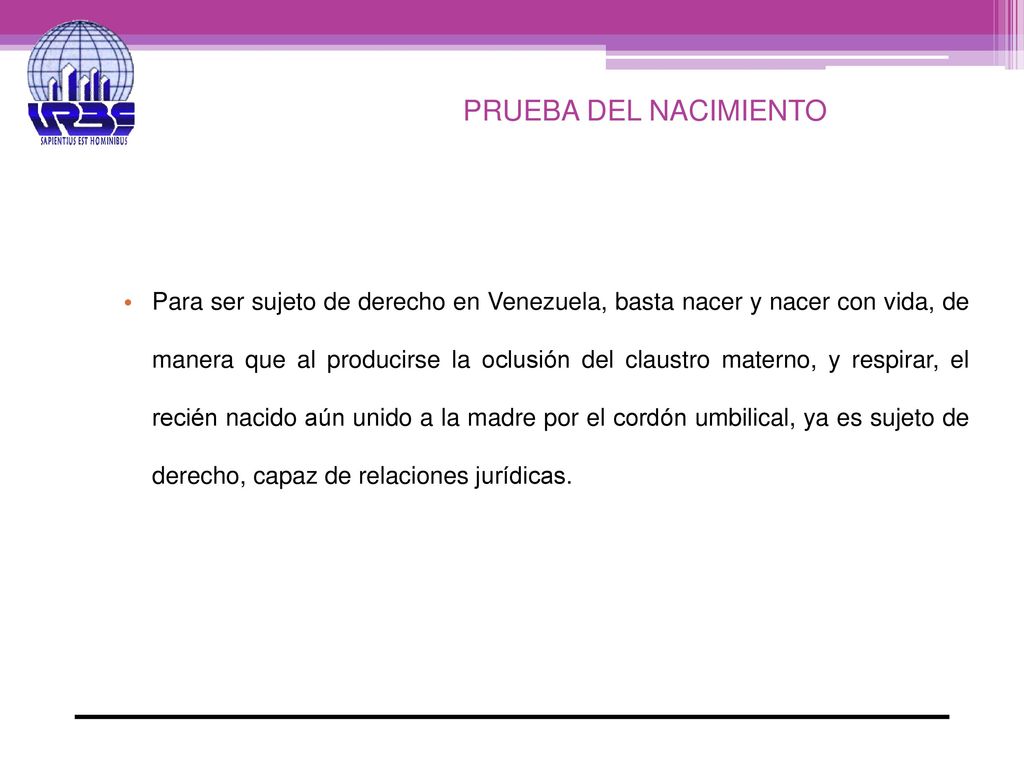 URBE
SAPIENTIUS EST HOMINIBUS

PRUEBA DEL NACIMIENTO

• Para ser sujeto de derecho en Venezuela, basta nacer y nacer con vida, de manera que al producirse la oclusión del claustro materno, y respirar, el recién nacido aún unido a la madre por el cordón umbilical, ya es sujeto de derecho, capaz de relaciones jurídicas.